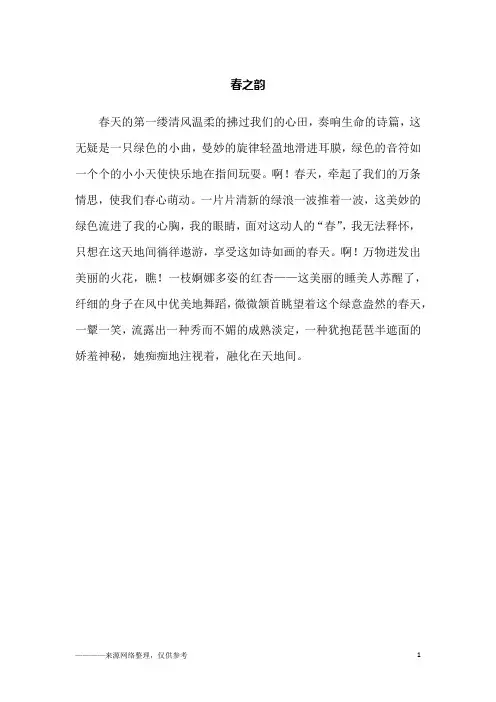 春之韵

春天的第一缕清风温柔的拂过我们的心田，奏响生命的诗篇，这无疑是一只绿色的小曲，曼妙的旋律轻盈地滑进耳膜，绿色的音符如一个个的小小天使快乐地在指间玩耍。啊！春天，牵起了我们的万条情思，使我们春心萌动。一片片清新的绿浪一波推着一波，这美妙的绿色流进了我的心胸，我的眼睛，面对这动人的“春”，我无法释怀，只想在这天地间徜徉遨游，享受这如诗如画的春天。啊！万物迸发出美丽的火花，瞧！一枝婀娜多姿的红杏——这美丽的睡美人苏醒了，纤细的身子在风中优美地舞蹈，微微颔首眺望着这个绿意盎然的春天，一颦一笑，流露出一种秀而不媚的成熟淡定，一种犹抱琵琶半遮面的娇羞神秘，她痴痴地注视着，融化在天地间。

————来源网络整理，仅供参考

1